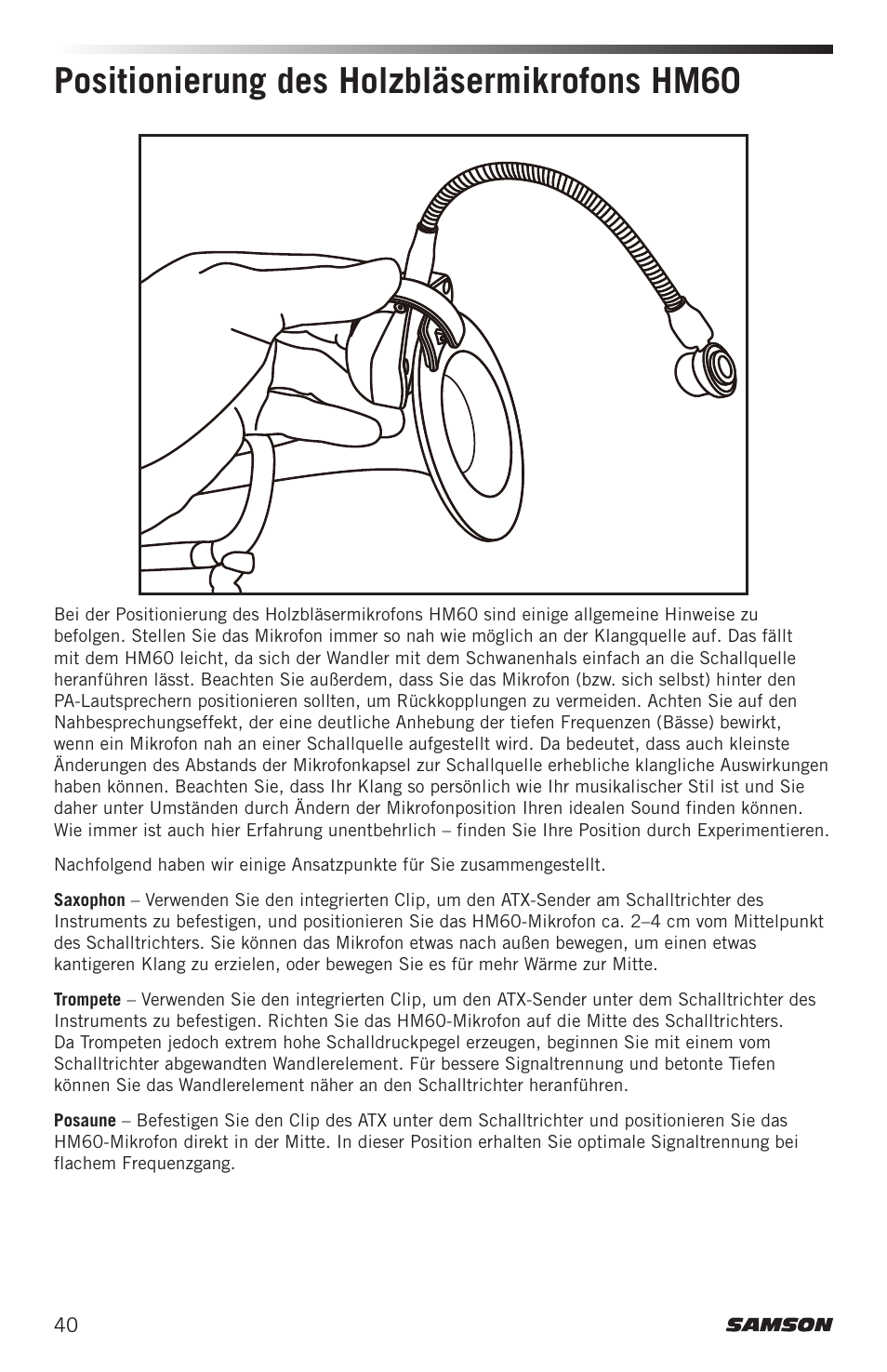 Positionierung des Holzbläsermikrofons HM60

Bei der Positionierung des Holzbläsermikrofons HM60 sind einige allgemeine Hinweise zu befolgen. Stellen Sie das Mikrofon immer so nah wie möglich an der Klangquelle auf. Das fällt mit dem HM60 leicht, da sich der Wandler mit dem Schwanenhals einfach an die Schallquelle heranführen lässt. Beachten Sie außerdem, dass Sie das Mikrofon (bzw. sich selbst) hinter den PA-Lautsprechern positionieren sollten, um Rückkopplungen zu vermeiden. Achten Sie auf den Nahbesprechungseffekt, der eine deutliche Anhebung der tiefen Frequenzen (Bässe) bewirkt, wenn ein Mikrofon nah an einer Schallquelle aufgestellt wird. Da bedeutet, dass auch kleinste Änderungen des Abstands der Mikrofonkapsel zur Schallquelle erhebliche klangliche Auswirkungen haben können. Beachten Sie, dass Ihr Klang so persönlich wie Ihr musikalischer Stil ist und Sie daher unter Umständen durch Ändern der Mikrofonposition Ihren idealen Sound finden können. Wie immer ist auch hier Erfahrung unentbehrlich – finden Sie Ihre Position durch Experimentieren.

Nachfolgend haben wir einige Ansatzpunkte für Sie zusammengestellt.

Saxophon – Verwenden Sie den integrierten Clip, um den ATX-Sender am Schalltrichter des Instruments zu befestigen, und positionieren Sie das HM60-Mikrofon ca. 2–4 cm vom Mittelpunkt des Schalltrichters. Sie können das Mikrofon etwas nach außen bewegen, um einen etwas kantigeren Klang zu erzielen, oder bewegen Sie es für mehr Wärme zur Mitte.

Trompete – Verwenden Sie den integrierten Clip, um den ATX-Sender unter dem Schalltrichter des Instruments zu befestigen. Richten Sie das HM60-Mikrofon auf die Mitte des Schalltrichters. Da Trompeten jedoch extrem hohe Schalldruckpegel erzeugen, beginnen Sie mit einem vom Schalltrichter abgewandten Wandlerelement. Für bessere Signaltrennung und betonte Tiefen können Sie das Wandlerelement näher an den Schalltrichter heranführen.

Posaune – Befestigen Sie den Clip des ATX unter dem Schalltrichter und positionieren Sie das HM60-Mikrofon direkt in der Mitte. In dieser Position erhalten Sie optimale Signaltrennung bei flachem Frequenzgang.

40

SAMSON